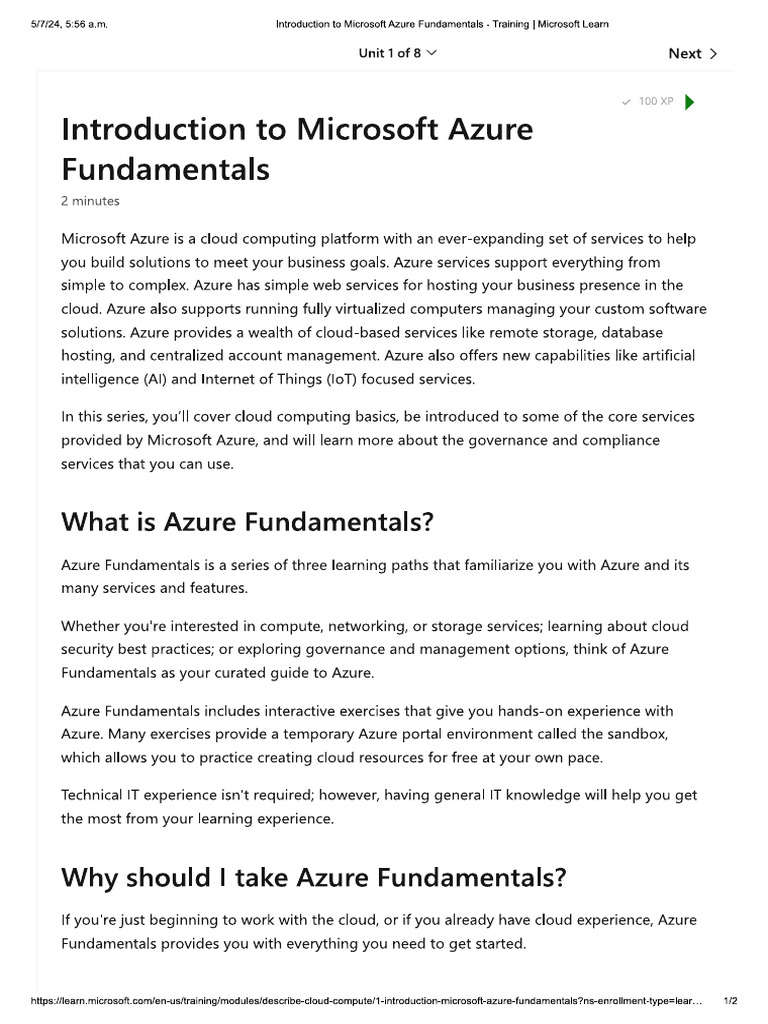 5/7/24, 5:56 a.m.

Introduction to Microsoft Azure Fundamentals - Training | Microsoft Learn

Unit 1 of 8

Next

100 XP

Introduction to Microsoft Azure Fundamentals

2 minutes

Microsoft Azure is a cloud computing platform with an ever-expanding set of services to help you build solutions to meet your business goals. Azure services support everything from simple to complex. Azure has simple web services for hosting your business presence in the cloud. Azure also supports running fully virtualized computers managing your custom software solutions. Azure provides a wealth of cloud-based services like remote storage, database hosting, and centralized account management. Azure also offers new capabilities like artificial intelligence (AI) and Internet of Things (IoT) focused services.

In this series, you'll cover cloud computing basics, be introduced to some of the core services provided by Microsoft Azure, and will learn more about the governance and compliance services that you can use.

What is Azure Fundamentals?

Azure Fundamentals is a series of three learning paths that familiarize you with Azure and its many services and features.

Whether you're interested in compute, networking, or storage services; learning about cloud security best practices; or exploring governance and management options, think of Azure Fundamentals as your curated guide to Azure.

Azure Fundamentals includes interactive exercises that give you hands-on experience with Azure. Many exercises provide a temporary Azure portal environment called the sandbox, which allows you to practice creating cloud resources for free at your own pace.

Technical IT experience isn't required; however, having general IT knowledge will help you get the most from your learning experience.

Why should I take Azure Fundamentals?

If you're just beginning to work with the cloud, or if you already have cloud experience, Azure Fundamentals provides you with everything you need to get started.

https://learn.microsoft.com/en-us/training/modules/describe-cloud-compute/1-introduction-microsoft-azure-fundamentals?ns-enrollment-type=lear...

1/2